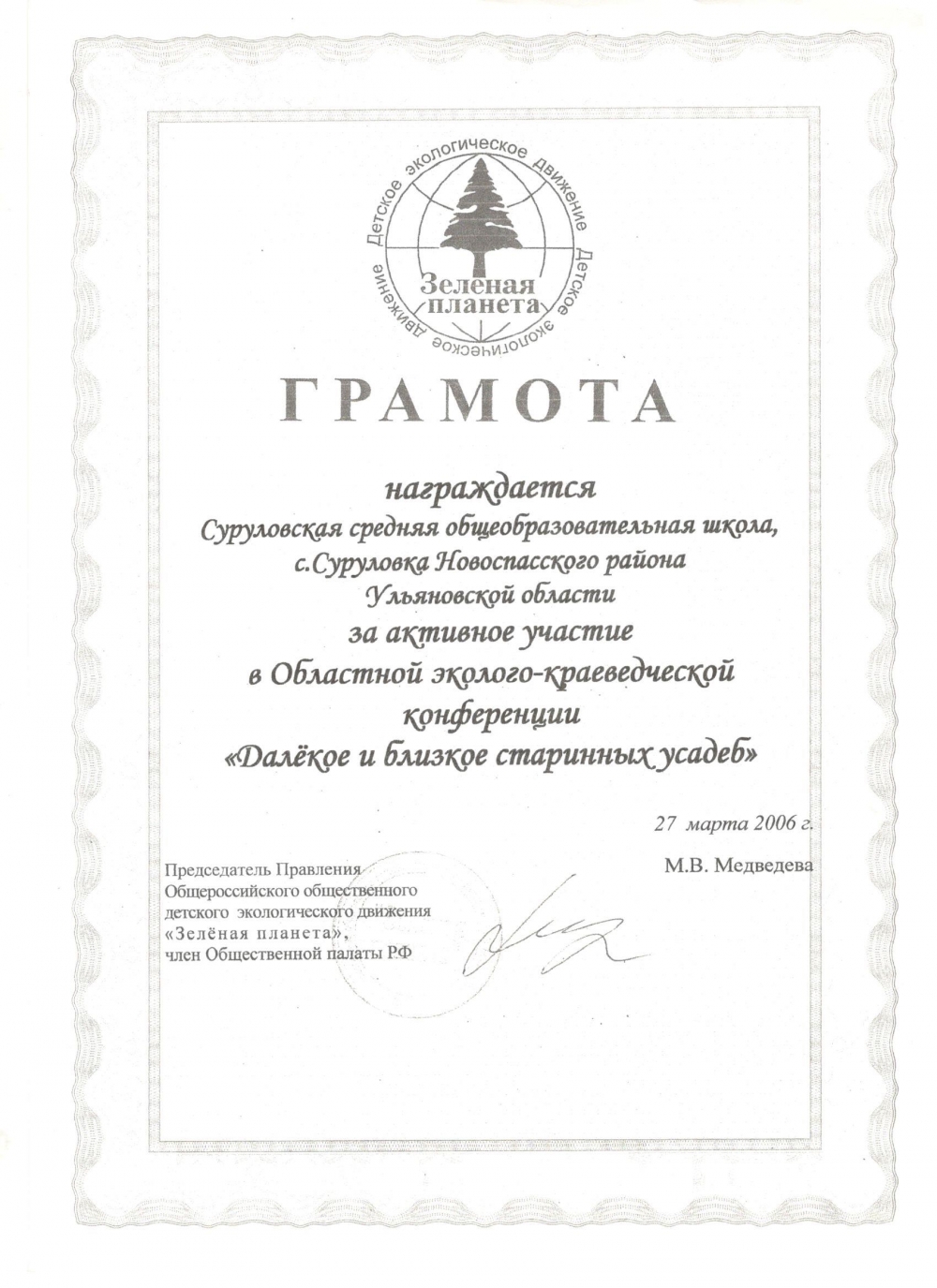 Детское экологическое движение
Детское экологическое движение
Зеленая планета

ГРАМОТА

награждается
Суруловская средняя общеобразовательная школа,
с.Суруловка Новоспасского района
Ульяновской области
за активное участие
в Областной эколого-краеведческой
конференции
«Далёкое и близкое старинных усадеб»

27 марта 2006 г.

Председатель Правления
Общероссийского общественного
детского экологического движения
«Зелёная планета»,
член Общественной палаты РФ

М.В. Медведева